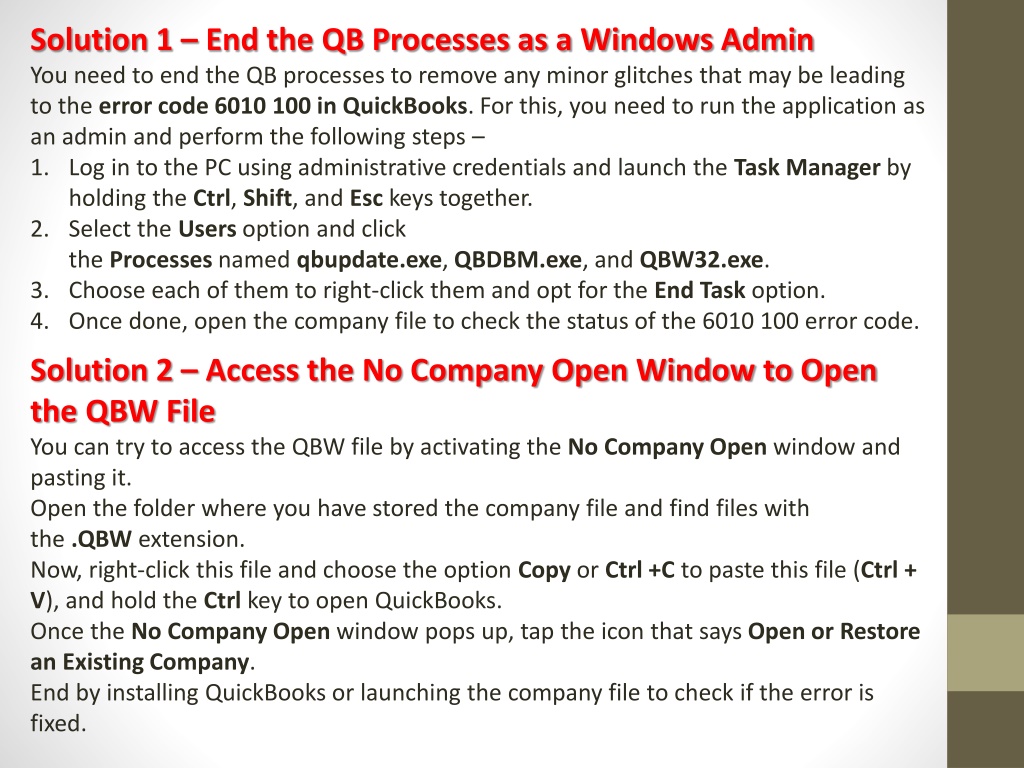 Solution 1 – End the QB Processes as a Windows Admin

You need to end the QB processes to remove any minor glitches that may be leading to the error code 6010 100 in QuickBooks. For this, you need to run the application as an admin and perform the following steps –

1. Log in to the PC using administrative credentials and launch the Task Manager by holding the Ctrl, Shift, and Esc keys together.
2. Select the Users option and click the Processes named qbupdate.exe, QBDBM.exe, and QBW32.exe.
3. Choose each of them to right-click them and opt for the End Task option.
4. Once done, open the company file to check the status of the 6010 100 error code.

Solution 2 – Access the No Company Open Window to Open the QBW File

You can try to access the QBW file by activating the No Company Open window and pasting it.

Open the folder where you have stored the company file and find files with the .QBW extension.

Now, right-click this file and choose the option Copy or Ctrl +C to paste this file (Ctrl + V), and hold the Ctrl key to open QuickBooks.

Once the No Company Open window pops up, tap the icon that says Open or Restore an Existing Company.

End by installing QuickBooks or launching the company file to check if the error is fixed.